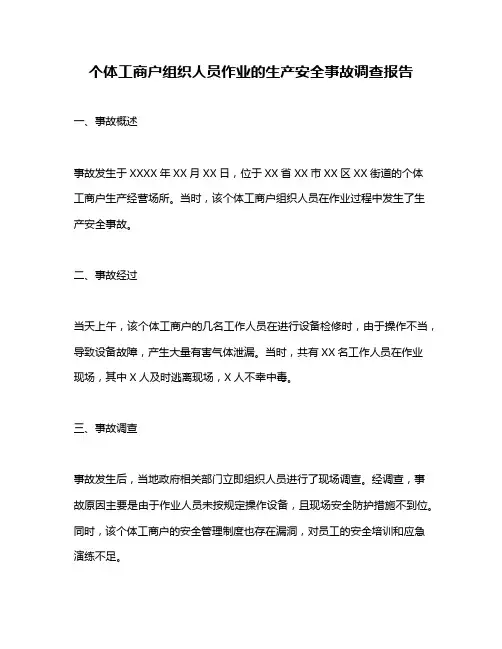 个体工商户组织人员作业的生产安全事故调查报告

一、事故概述

事故发生于 XXXX 年 XX 月 XX 日，位于 XX 省 XX 市 XX 区 XX 街道的个体工商户生产经营场所。当时，该个体工商户组织人员在作业过程中发生了生产安全事故。

二、事故经过

当天上午，该个体工商户的几名工作人员在进行设备检修时，由于操作不当，导致设备故障，产生大量有害气体泄漏。当时，共有 XX 名工作人员在作业现场，其中 X 人及时逃离现场，X 人不幸中毒。

三、事故调查

事故发生后，当地政府相关部门立即组织人员进行了现场调查。经调查，事故原因主要是由于作业人员未按规定操作设备，且现场安全防护措施不到位。同时，该个体工商户的安全管理制度也存在漏洞，对员工的安全培训和应急演练不足。